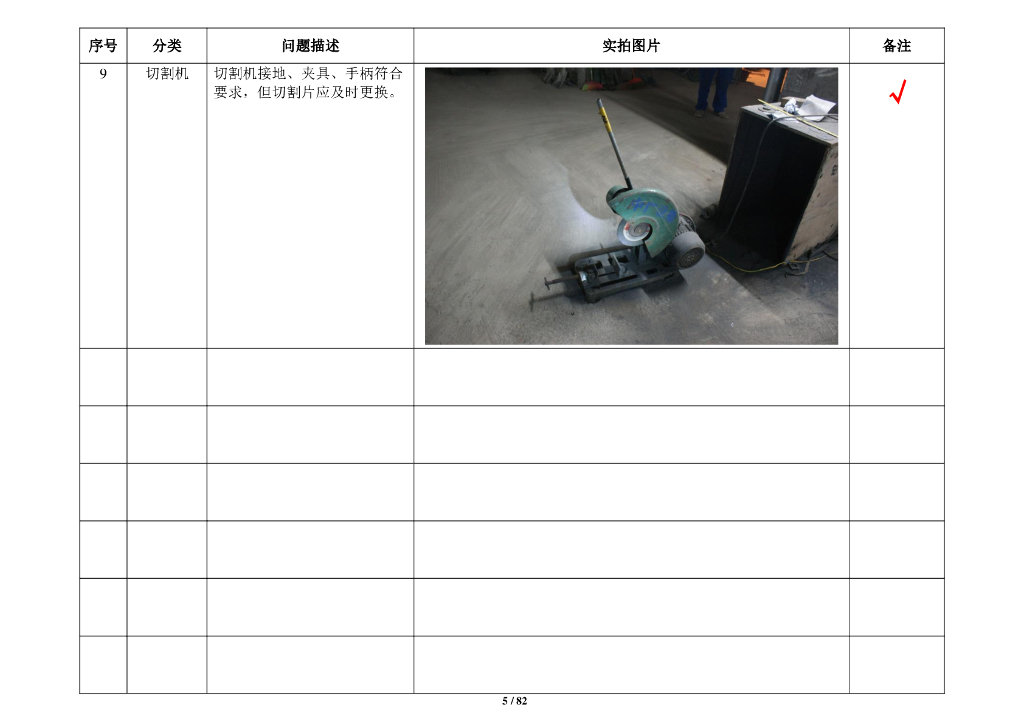 | 序号 | 分类 | 问题描述 | 实拍图片 | 备注 |
|---|---|---|---|---|
| 9 | 切割机 | 切割机接地、夹具、手柄符合要求，但切割片应及时更换。 |  | √ |
|  |  |  |  |  |
|  |  |  |  |  |
|  |  |  |  |  |
|  |  |  |  |  |
|  |  |  |  |  |
|  |  |  |  |  |

5 / 82